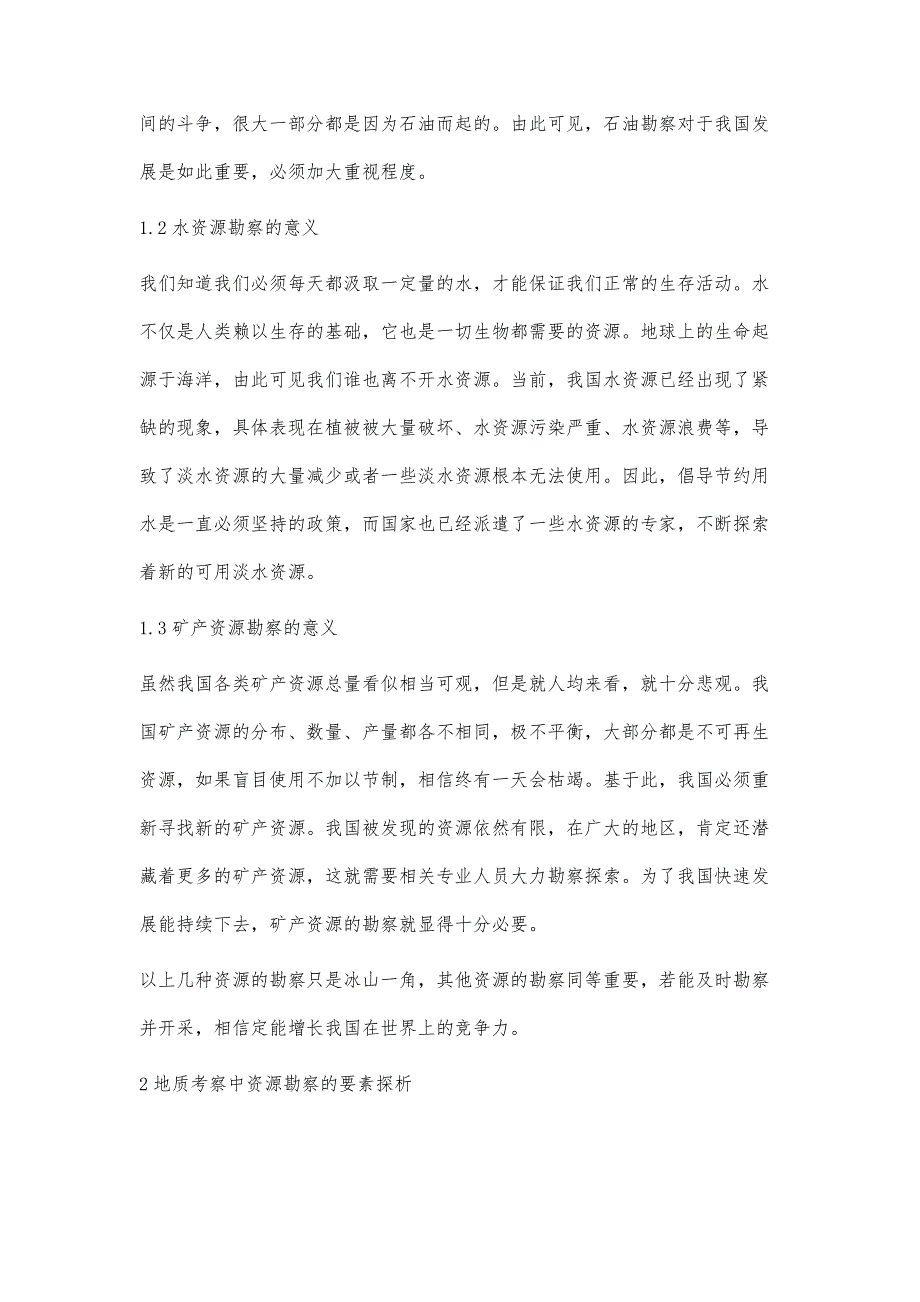 间的斗争，很大一部分都是因为石油而起的。由此可见，石油勘察对于我国发展是如此重要，必须加大重视程度。

1.2 水资源勘察的意义

我们知道我们必须每天都汲取一定量的水，才能保证我们正常的生存活动。水不仅是人类赖以生存的基础，它也是一切生物都需要的资源。地球上的生命起源于海洋，由此可见我们谁也离不开水资源。当前，我国水资源已经出现了紧缺的现象，具体表现在植被被大量破坏、水资源污染严重、水资源浪费等，导致了淡水资源的大量减少或者一些淡水资源根本无法使用。因此，倡导节约用水是一直必须坚持的政策，而国家也已经派遣了一些水资源的专家，不断探索着新的可用淡水资源。

1.3 矿产资源勘察的意义

虽然我国各类矿产资源总量看似相当可观，但是就人均来看，就十分悲观。我国矿产资源的分布、数量、产量都各不相同，极不平衡，大部分都是不可再生资源，如果盲目使用不加以节制，相信终有一天会枯竭。基于此，我国必须重新寻找新的矿产资源。我国被发现的资源依然有限，在广大的地区，肯定还潜藏着更多的矿产资源，这就需要相关专业人员大力勘察探索。为了我国快速发展能持续下去，矿产资源的勘察就显得十分必要。

以上几种资源的勘察只是冰山一角，其他资源的勘察同等重要，若能及时勘察并开采，相信定能增长我国在世界上的竞争力。

2 地质考察中资源勘察的要素探析